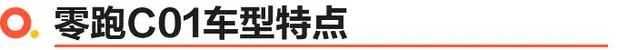 零跑C01车型特点